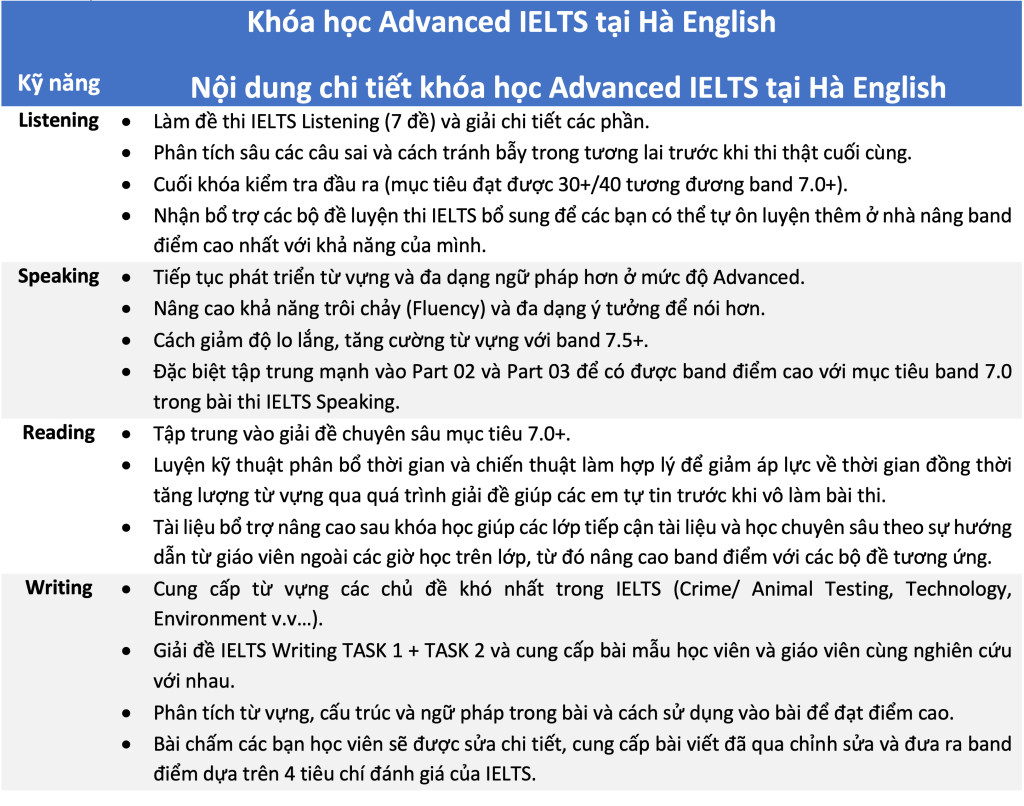 Khóa học Advanced IELTS tại Hà English

| Kỹ năng | Nội dung chi tiết khóa học Advanced IELTS tại Hà English |
|---|---|
| Listening | • Làm đề thi IELTS Listening (7 đề) và giải chi tiết các phần. • Phân tích sâu các câu sai và cách tránh bẫy trong tương lai trước khi thi thật cuối cùng. • Cuối khóa kiểm tra đầu ra (mục tiêu đạt được 30+/40 tương đương band 7.0+). • Nhận bổ trợ các bộ đề luyện thi IELTS bổ sung để các bạn có thể tự ôn luyện thêm ở nhà nâng band điểm cao nhất với khả năng của mình. |
| Speaking | • Tiếp tục phát triển từ vựng và đa dạng ngữ pháp hơn ở mức độ Advanced. • Nâng cao khả năng trôi chảy (Fluency) và đa dạng ý tưởng để nói hơn. • Cách giảm độ lo lắng, tăng cường từ vựng với band 7.5+. • Đặc biệt tập trung mạnh vào Part 02 và Part 03 để có được band điểm cao với mục tiêu band 7.0 trong bài thi IELTS Speaking. |
| Reading | • Tập trung vào giải đề chuyên sâu mục tiêu 7.0+. • Luyện kỹ thuật phân bổ thời gian và chiến thuật làm hợp lý để giảm áp lực về thời gian đồng thời tăng lượng từ vựng qua quá trình giải đề giúp các em tự tin trước khi vô làm bài thi. • Tài liệu bổ trợ nâng cao sau khóa học giúp các lớp tiếp cận tài liệu và học chuyên sâu theo sự hướng dẫn từ giáo viên ngoài các giờ học trên lớp, từ đó nâng cao band điểm với các bộ đề tương ứng. |
| Writing | • Cung cấp từ vựng các chủ đề khó nhất trong IELTS (Crime/ Animal Testing, Technology, Environment v.v…). • Giải đề IELTS Writing TASK 1 + TASK 2 và cung cấp bài mẫu học viên và giáo viên cùng nghiên cứu với nhau. • Phân tích từ vựng, cấu trúc và ngữ pháp trong bài và cách sử dụng vào bài để đạt điểm cao. • Bài chấm các bạn học viên sẽ được sửa chi tiết, cung cấp bài viết đã qua chỉnh sửa và đưa ra band điểm dựa trên 4 tiêu chí đánh giá của IELTS. |